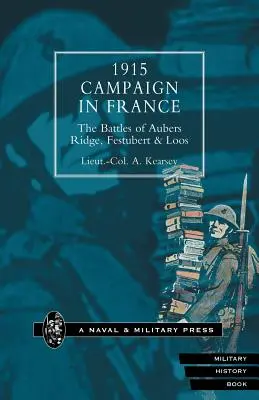 1915
CAMPAIGN
IN FRANCE

The Battles of Aubers
Ridge, Festubert & Loos

Lieut.-Col. A. Kearsey

A NAVAL & MILITARY PRESS

MILITARY
HISTORY
BOOK